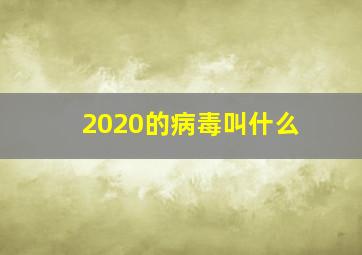 2020的病毒叫什么